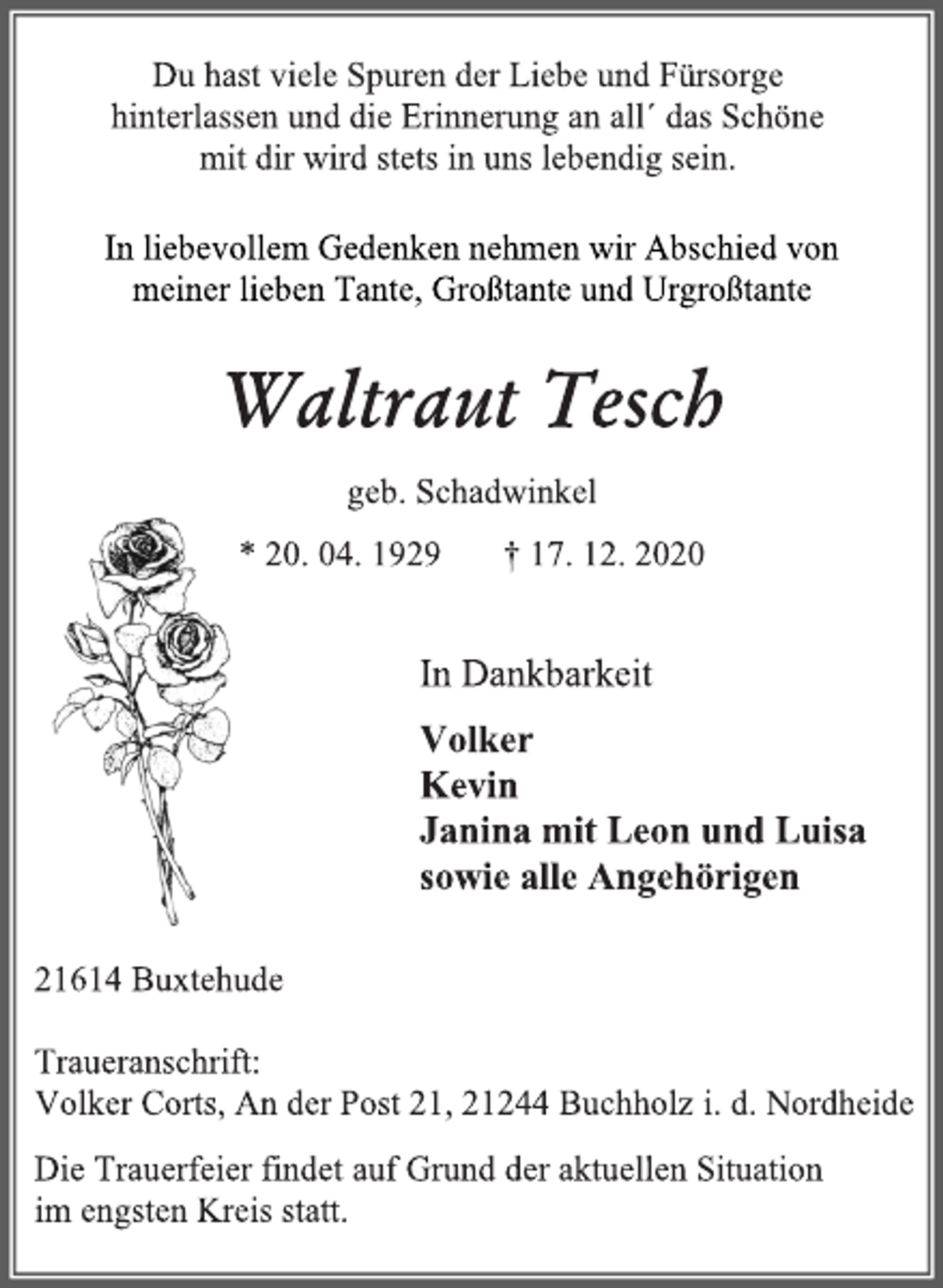 Du hast viele Spuren der Liebe und Fürsorge hinterlassen und die Erinnerung an all´ das Schöne mit dir wird stets in uns lebendig sein.

In liebevollem Gedenken nehmen wir Abschied von meiner lieben Tante, Großtante und Urgroßtante

Waltraut Tesch

geb. Schadwinkel

* 20. 04. 1929 † 17. 12. 2020

In Dankbarkeit

Volker
Kevin
Janina mit Leon und Luisa
sowie alle Angehörigen

21614 Buxtehude

Traueranschrift:
Volker Corts, An der Post 21, 21244 Buchholz i. d. Nordheide

Die Trauerfeier findet auf Grund der aktuellen Situation im engsten Kreis statt.